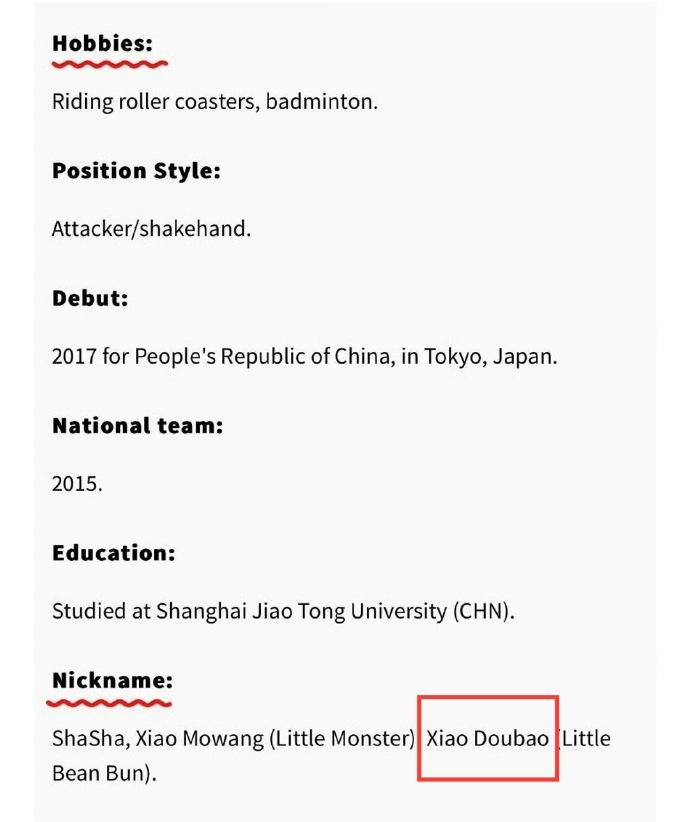 Hobbies:

Riding roller coasters, badminton.

Position Style:

Attacker/shakehand.

Debut:

2017 for People's Republic of China, in Tokyo, Japan.

National team:

2015.

Education:

Studied at Shanghai Jiao Tong University (CHN).

Nickname:

ShaSha, Xiao Mowang (Little Monster), Xiao Doubao (Little Bean Bun).